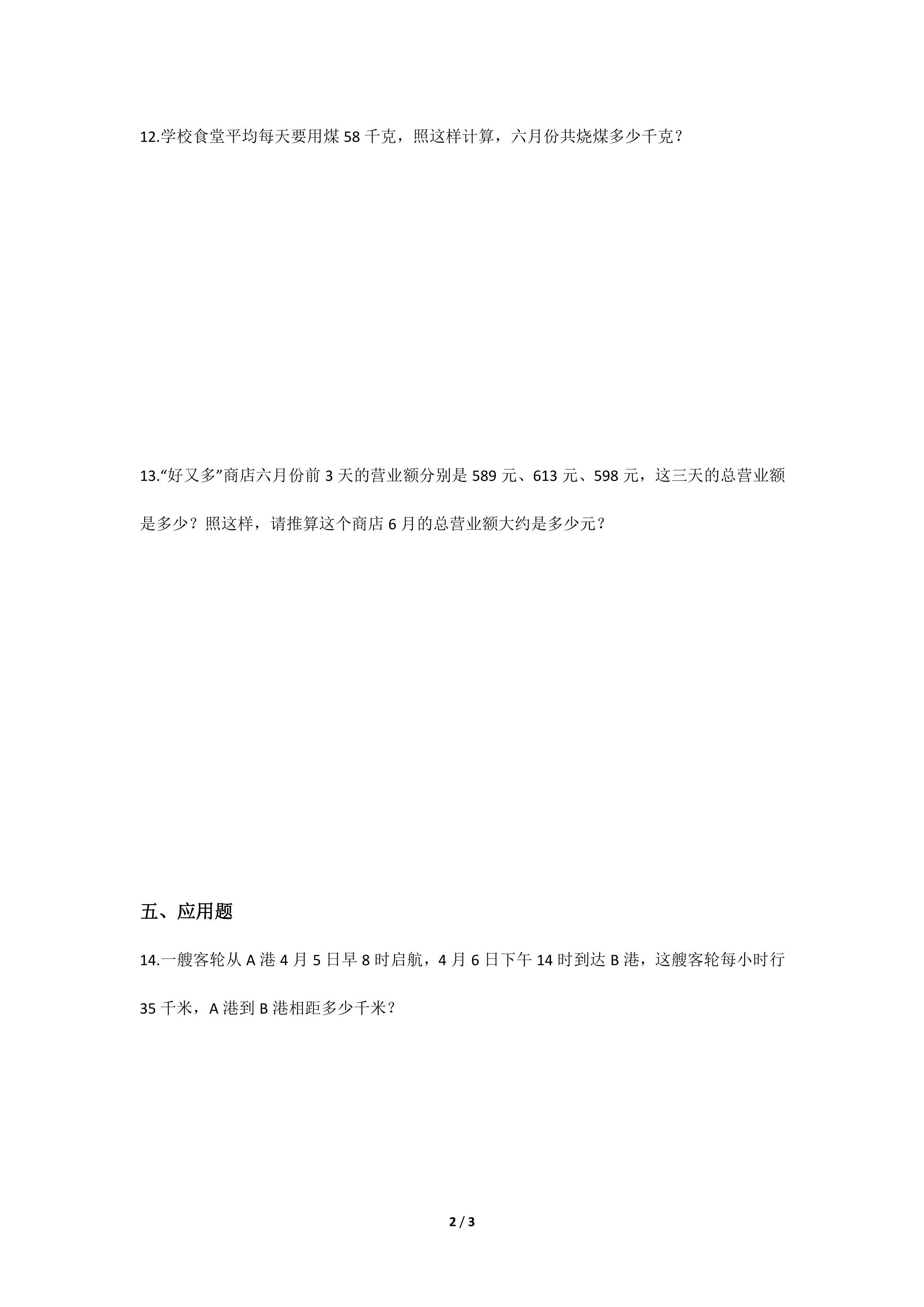 12.学校食堂平均每天要用煤58千克，照这样计算，六月份共烧煤多少千克？

13.“好又多”商店六月份前3天的营业额分别是589元、613元、598元，这三天的总营业额是多少？照这样，请推算这个商店6月的总营业额大约是多少元？

五、应用题

14.一艘客轮从A港4月5日早8时启航，4月6日下午14时到达B港，这艘客轮每小时行35千米，A港到B港相距多少千米？

2 / 3